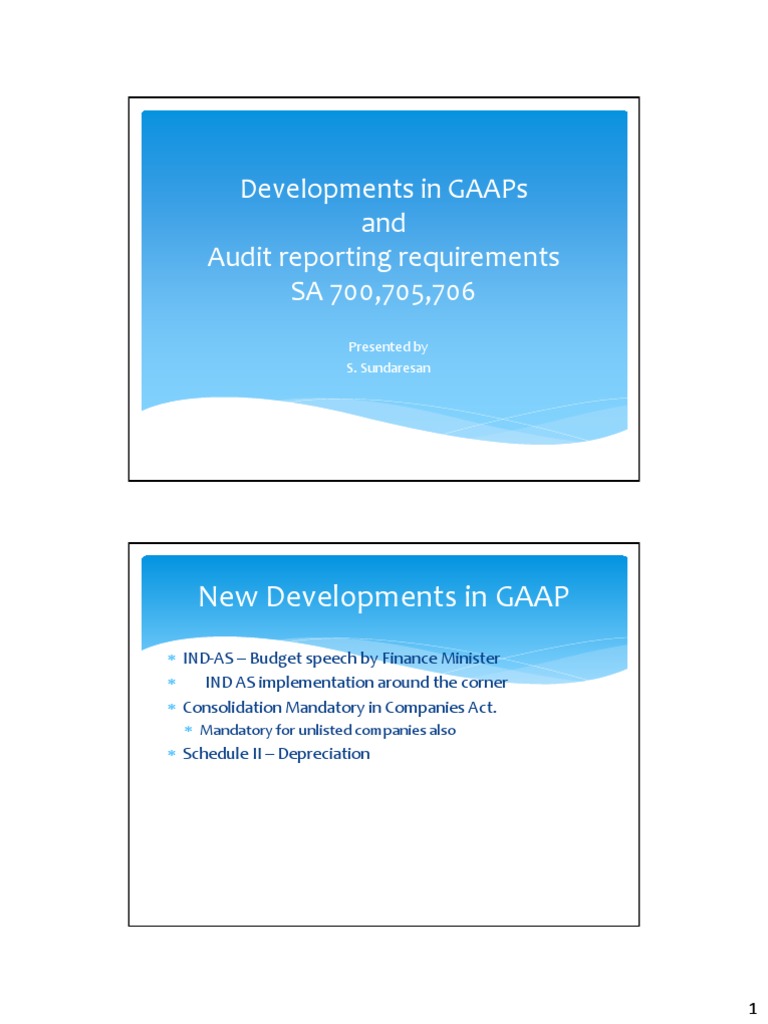 Developments in GAAPs
and
Audit reporting requirements
SA 700,705,706

Presented by
S. Sundaresan

New Developments in GAAP

* IND-AS – Budget speech by Finance Minister
* IND AS implementation around the corner
* Consolidation Mandatory in Companies Act.
  * Mandatory for unlisted companies also
* Schedule II – Depreciation

1